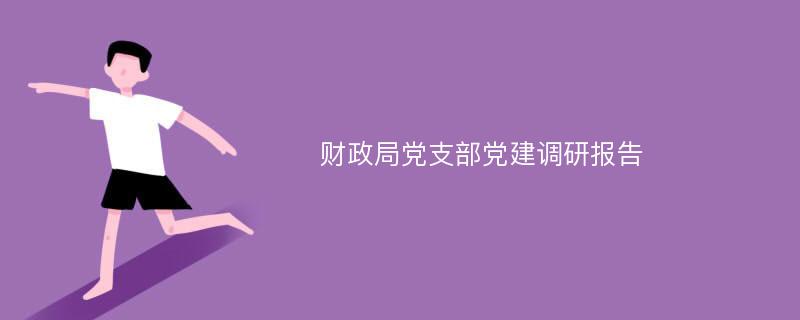 财政局党支部党建调研报告